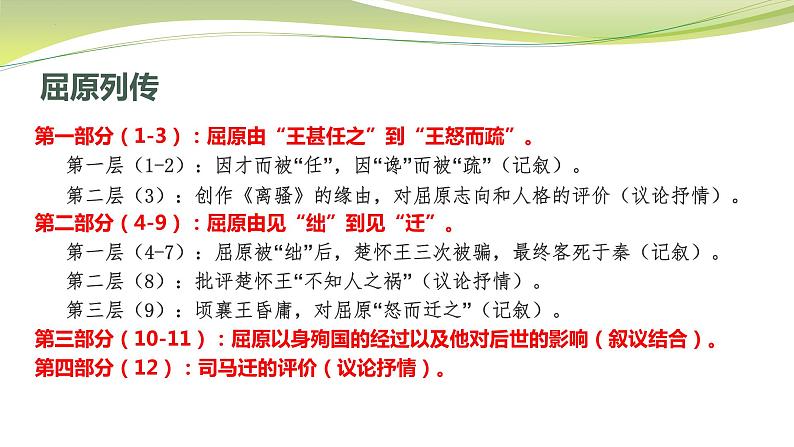 屈原列传

第一部分（1-3）：屈原由“王甚任之”到“王怒而疏”。

第一层（1-2）：因才而被“任”，因“谗”而被“疏”（记叙）。

第二层（3）：创作《离骚》的缘由，对屈原志向和人格的评价（议论抒情）。

第二部分（4-9）：屈原由见“绌”到见“迁”。

第一层（4-7）：屈原被“绌”后，楚怀王三次被骗，最终客死于秦（记叙）。

第二层（8）：批评楚怀王“不知人之祸”（议论抒情）。

第三层（9）：顷襄王昏庸，对屈原“怒而迁之”（记叙）。

第三部分（10-11）：屈原以身殉国的经过以及他对后世的影响（叙议结合）。

第四部分（12）：司马迁的评价（议论抒情）。